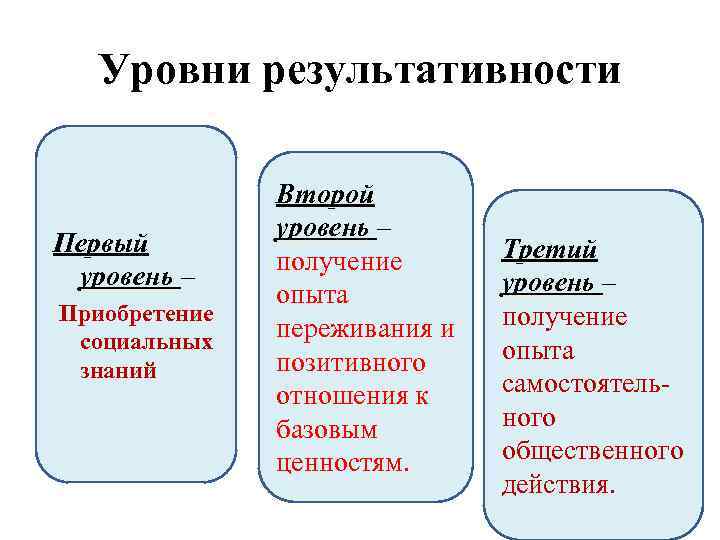 Уровни результативности

Первый уровень –

Приобретение социальных знаний

Второй уровень – получение опыта переживания и позитивного отношения к базовым ценностям.

Третий уровень – получение опыта самостоятельного общественного действия.